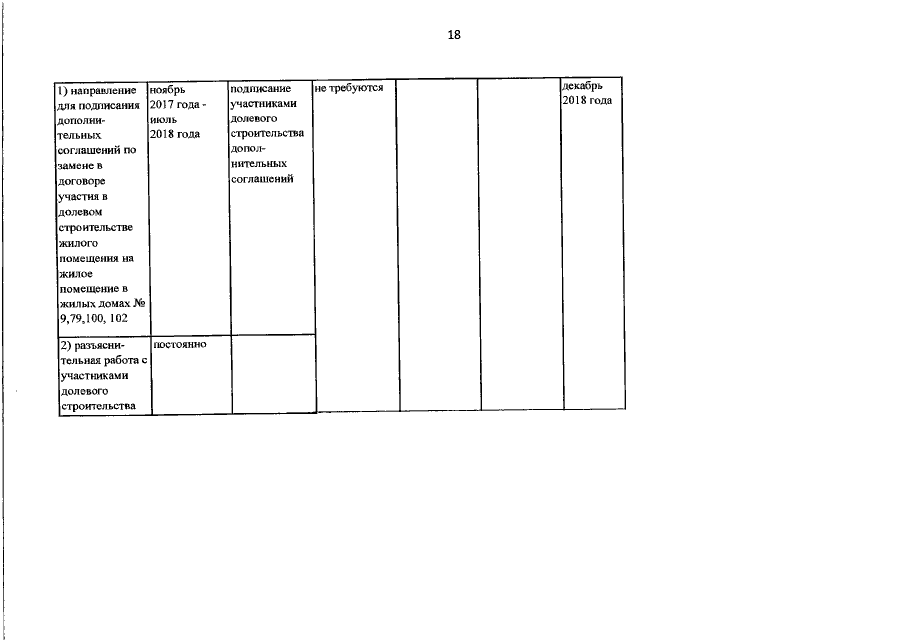 18

| 1) направление для подписания дополнительных соглашений по замене в договоре участия в долевом строительстве жилого помещения на жилое помещение в жилых домах № 9,79,100, 102 | ноябрь 2017 года - июль 2018 года | подписание участниками долевого строительства дополнительных соглашений | не требуются |  |  | декабрь 2018 года |
|---|---|---|---|---|---|---|
| 2) разъяснительная работа с участниками долевого строительства | постоянно |  |  |  |  |  |